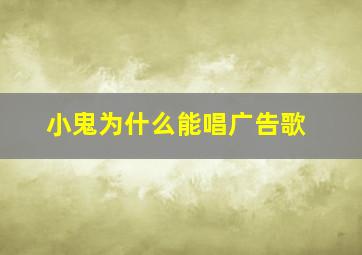 小鬼为什么能唱广告歌